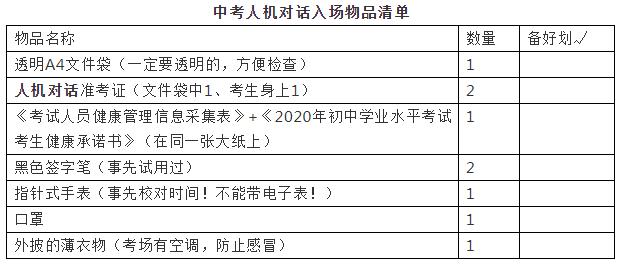 中考人机对话入场物品清单

| 物品名称 | 数量 | 备好划√ |
|---|---|---|
| 透明A4文件袋（一定要透明的，方便检查） | 1 | |
| 人机对话准考证（文件袋中1、考生身上1） | 2 | |
| 《考试人员健康管理信息采集表》+《2020年初中学业水平考试考生健康承诺书》（在同一张大纸上） | 1 | |
| 黑色签字笔（事先试用过） | 2 | |
| 指针式手表（事先校对时间！不能带电子表！） | 1 | |
| 口罩 | 1 | |
| 外披的薄衣物（考场有空调，防止感冒） | 1 | |